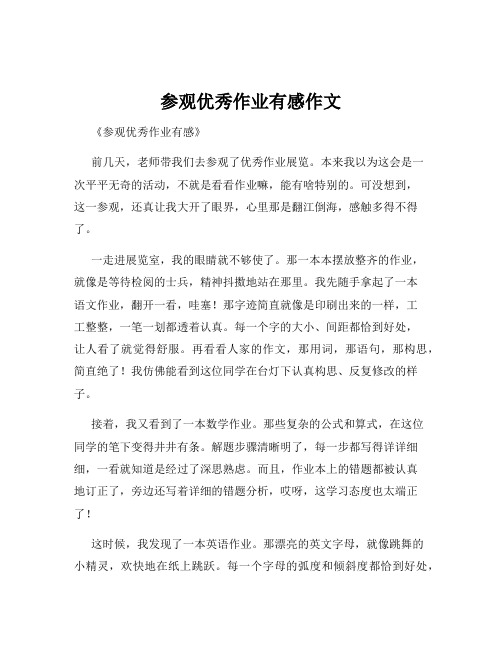 参观优秀作业有感作文

《参观优秀作业有感》

前几天，老师带我们去参观了优秀作业展览。本来我以为这会是一次平平无奇的活动，不就是看看作业嘛，能有啥特别的。可没想到，这一参观，还真让我大开了眼界，心里那是翻江倒海，感触多得不得了。

一走进展览室，我的眼睛就不够使了。那一本本摆放整齐的作业，就像是等待检阅的士兵，精神抖擞地站在那里。我先随手拿起了一本语文作业，翻开一看，哇塞！那字迹简直就像是印刷出来的一样，工工整整，一笔一划都透着认真。每一个字的大小、间距都恰到好处，让人看了就觉得舒服。再看看人家的作文，那用词，那语句，那构思，简直绝了！我仿佛能看到这位同学在台灯下认真构思、反复修改的样子。

接着，我又看到了一本数学作业。那些复杂的公式和算式，在这位同学的笔下变得井井有条。解题步骤清晰明了，每一步都写得详详细细，一看就知道是经过了深思熟虑。而且，作业本上的错题都被认真地订正了，旁边还写着详细的错题分析，哎呀，这学习态度也太端正了！

这时候，我发现了一本英语作业。那漂亮的英文字母，就像跳舞的小精灵，欢快地在纸上跳跃。每一个字母的弧度和倾斜度都恰到好处，